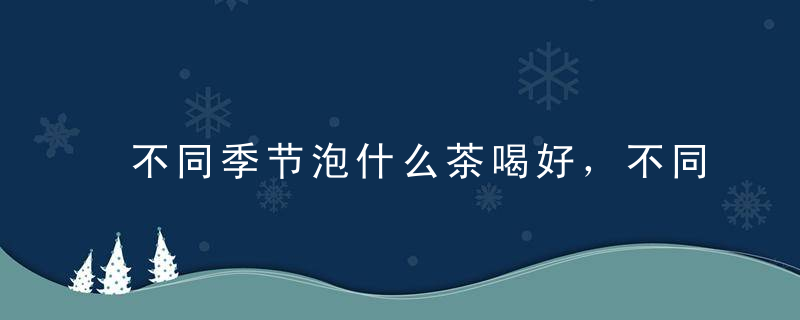 不同季节泡什么茶喝好，不同